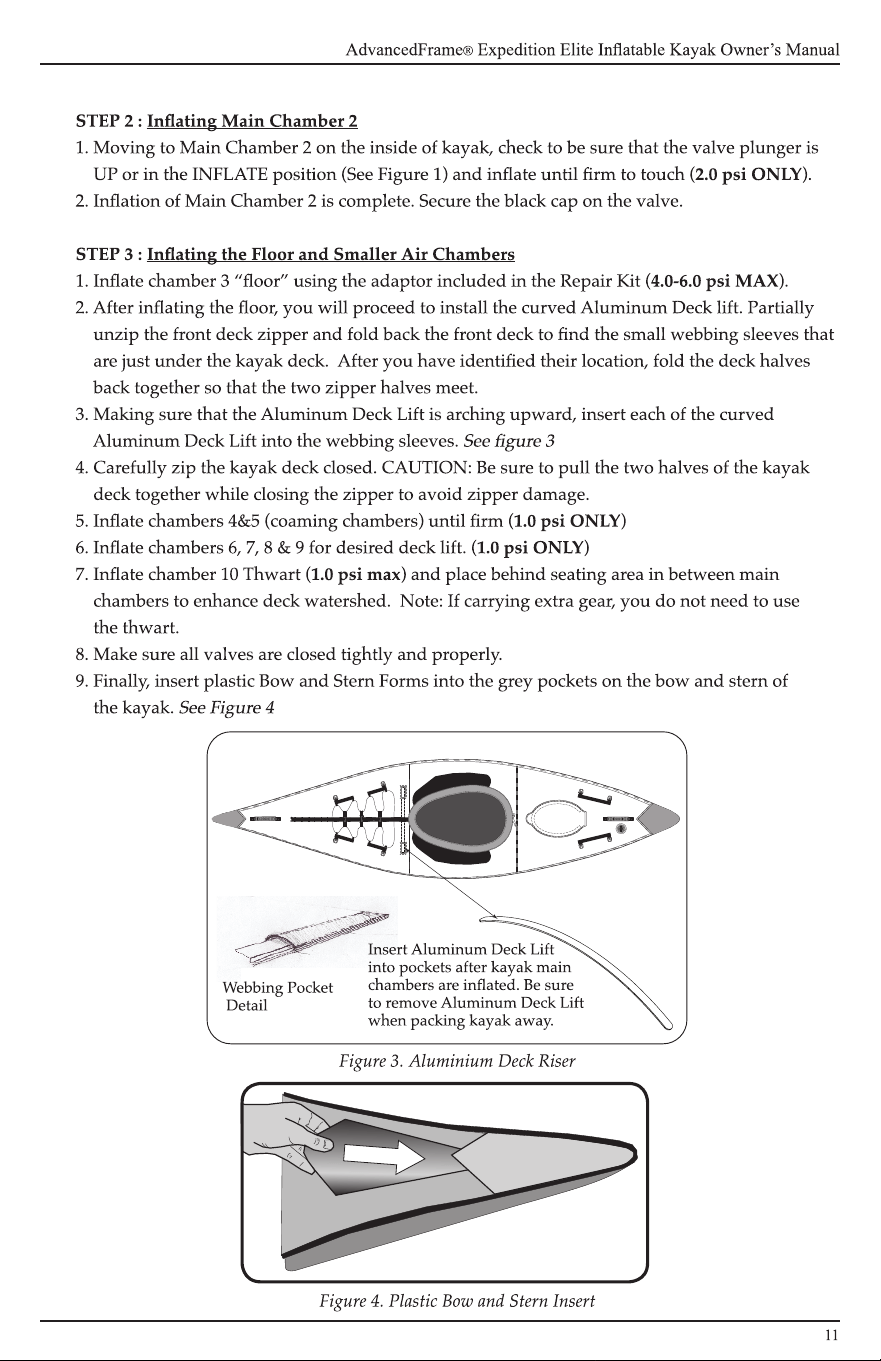 AdvancedFrame® Expedition Elite Inflatable Kayak Owner's Manual

STEP 2 : Inflating Main Chamber 2

1. Moving to Main Chamber 2 on the inside of kayak, check to be sure that the valve plunger is UP or in the INFLATE position (See Figure 1) and inflate until firm to touch (2.0 psi ONLY).
2. Inflation of Main Chamber 2 is complete. Secure the black cap on the valve.

STEP 3 : Inflating the Floor and Smaller Air Chambers

1. Inflate chamber 3 "floor" using the adaptor included in the Repair Kit (4.0-6.0 psi MAX).
2. After inflating the floor, you will proceed to install the curved Aluminum Deck lift. Partially unzip the front deck zipper and fold back the front deck to find the small webbing sleeves that are just under the kayak deck. After you have identified their location, fold the deck halves back together so that the two zipper halves meet.
3. Making sure that the Aluminum Deck Lift is arching upward, insert each of the curved Aluminum Deck Lift into the webbing sleeves. See figure 3
4. Carefully zip the kayak deck closed. CAUTION: Be sure to pull the two halves of the kayak deck together while closing the zipper to avoid zipper damage.
5. Inflate chambers 4&5 (coaming chambers) until firm (1.0 psi ONLY)
6. Inflate chambers 6, 7, 8 & 9 for desired deck lift. (1.0 psi ONLY)
7. Inflate chamber 10 Thwart (1.0 psi max) and place behind seating area in between main chambers to enhance deck watershed. Note: If carrying extra gear, you do not need to use the thwart.
8. Make sure all valves are closed tightly and properly.
9. Finally, insert plastic Bow and Stern Forms into the grey pockets on the bow and stern of the kayak. See Figure 4

Webbing Pocket
Detail

Insert Aluminum Deck Lift into pockets after kayak main chambers are inflated. Be sure to remove Aluminum Deck Lift when packing kayak away.

Figure 3. Aluminium Deck Riser

Figure 4. Plastic Bow and Stern Insert

11